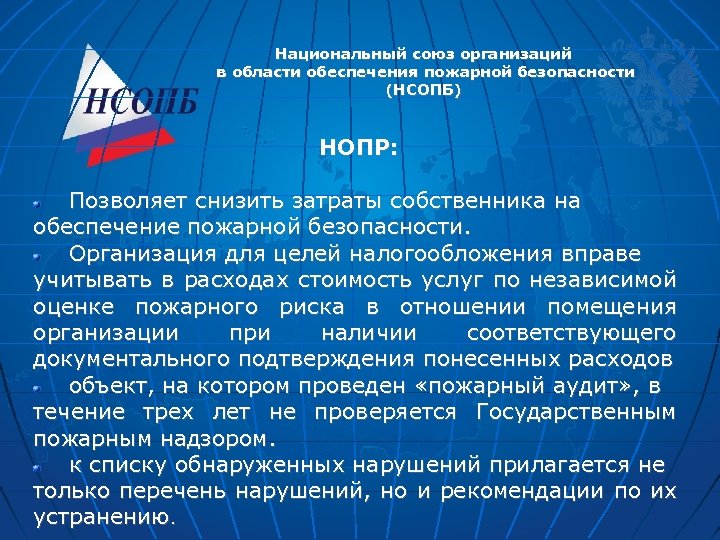 НСОПБ

Национальный союз организаций в области обеспечения пожарной безопасности (НСОПБ)

НОПР:

Позволяет снизить затраты собственника на обеспечение пожарной безопасности.

Организация для целей налогообложения вправе учитывать в расходах стоимость услуг по независимой оценке пожарного риска в отношении помещения организации при наличии соответствующего документального подтверждения понесенных расходов

объект, на котором проведен «пожарный аудит», в течение трех лет не проверяется Государственным пожарным надзором.

к списку обнаруженных нарушений прилагается не только перечень нарушений, но и рекомендации по их устранению.